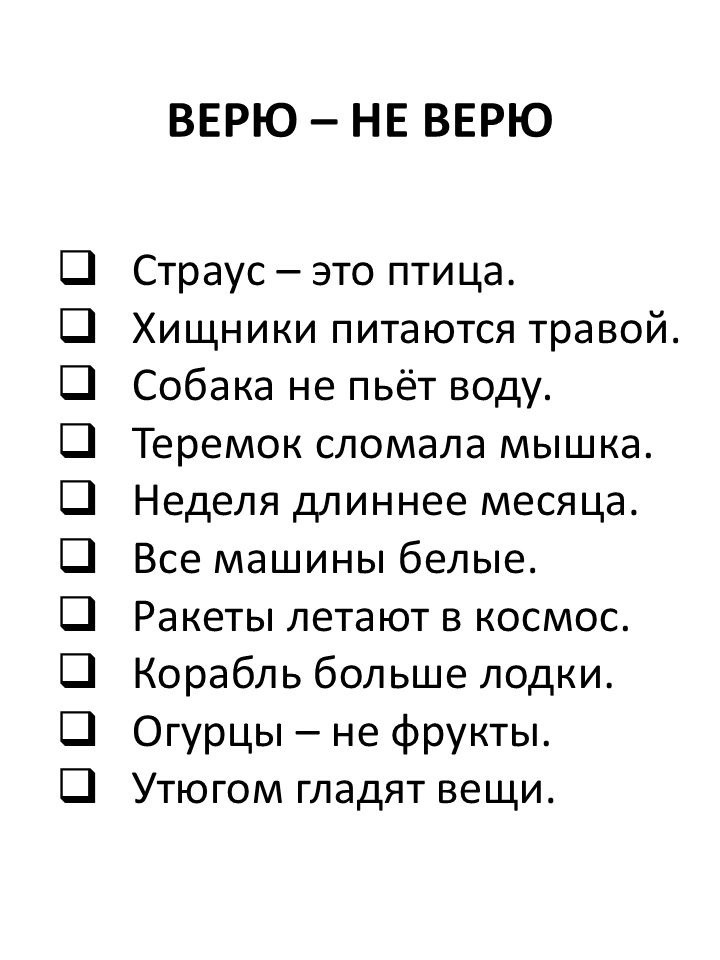 ВЕРЮ – НЕ ВЕРЮ

☐ Страус – это птица.
☐ Хищники питаются травой.
☐ Собака не пьёт воду.
☐ Теремок сломала мышка.
☐ Неделя длиннее месяца.
☐ Все машины белые.
☐ Ракеты летают в космос.
☐ Корабль больше лодки.
☐ Огурцы – не фрукты.
☐ Утюгом гладят вещи.